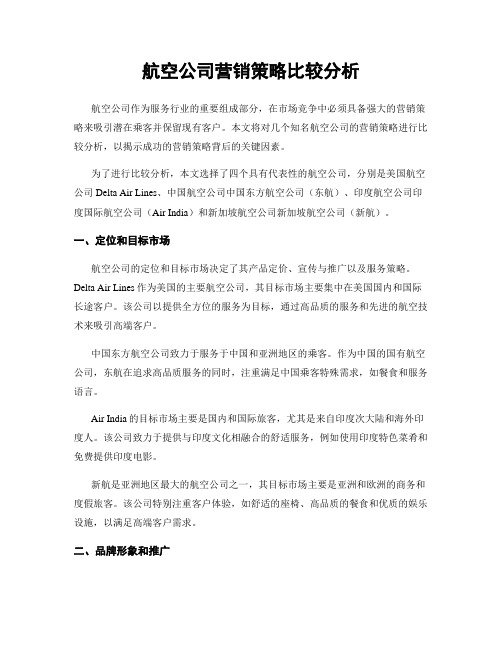 航空公司营销策略比较分析

航空公司作为服务行业的重要组成部分，在市场竞争中必须具备强大的营销策略来吸引潜在乘客并保留现有客户。本文将对几个知名航空公司的营销策略进行比较分析，以揭示成功的营销策略背后的关键因素。

为了进行比较分析，本文选择了四个具有代表性的航空公司，分别是美国航空公司 Delta Air Lines、中国航空公司中国东方航空公司（东航）、印度航空公司印度国际航空公司（Air India）和新加坡航空公司新加坡航空公司（新航）。

一、定位和目标市场

航空公司的定位和目标市场决定了其产品定价、宣传与推广以及服务策略。Delta Air Lines 作为美国的主要航空公司，其目标市场主要集中在美国国内和国际长途客户。该公司以提供全方位的服务为目标，通过高品质的服务和先进的航空技术来吸引高端客户。

中国东方航空公司致力于服务于中国和亚洲地区的乘客。作为中国的国有航空公司，东航在追求高品质服务的同时，注重满足中国乘客特殊需求，如餐食和服务语言。

Air India 的目标市场主要是国内和国际旅客，尤其是来自印度次大陆和海外印度人。该公司致力于提供与印度文化相融合的舒适服务，例如使用印度特色菜肴和免费提供印度电影。

新航是亚洲地区最大的航空公司之一，其目标市场主要是亚洲和欧洲的商务和度假旅客。该公司特别注重客户体验，如舒适的座椅、高品质的餐食和优质的娱乐设施，以满足高端客户需求。

二、品牌形象和推广